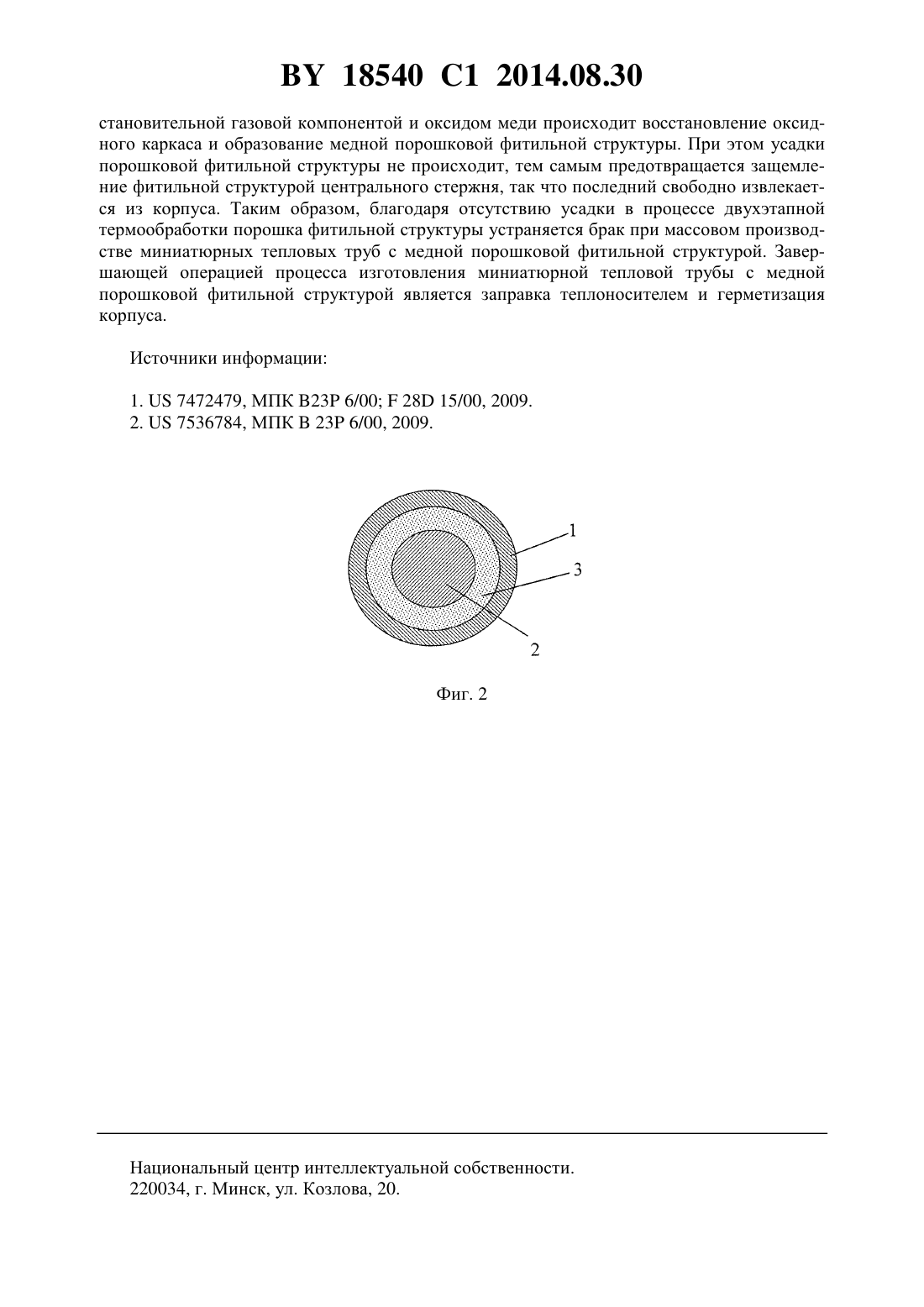 BY 18540 C1 2014.08.30

становительной газовой компонентой и оксидом меди происходит восстановление оксидного каркаса и образование медной порошковой фитильной структуры. При этом усадки порошковой фитильной структуры не происходит, тем самым предотвращается защемление фитильной структурой центрального стержня, так что последний свободно извлекается из корпуса. Таким образом, благодаря отсутствию усадки в процессе двухэтапной термообработки порошка фитильной структуры устраняется брак при массовом производстве миниатюрных тепловых труб с медной порошковой фитильной структурой. Завершающей операцией процесса изготовления миниатюрной тепловой трубы с медной порошковой фитильной структурой является заправка теплоносителем и герметизация корпуса.

Источники информации:

1. US 7472479, МПК B23P 6/00; F 28D 15/00, 2009.
2. US 7536784, МПК B 23P 6/00, 2009.

1
3
2

Фиг. 2

Национальный центр интеллектуальной собственности.
220034, г. Минск, ул. Козлова, 20.